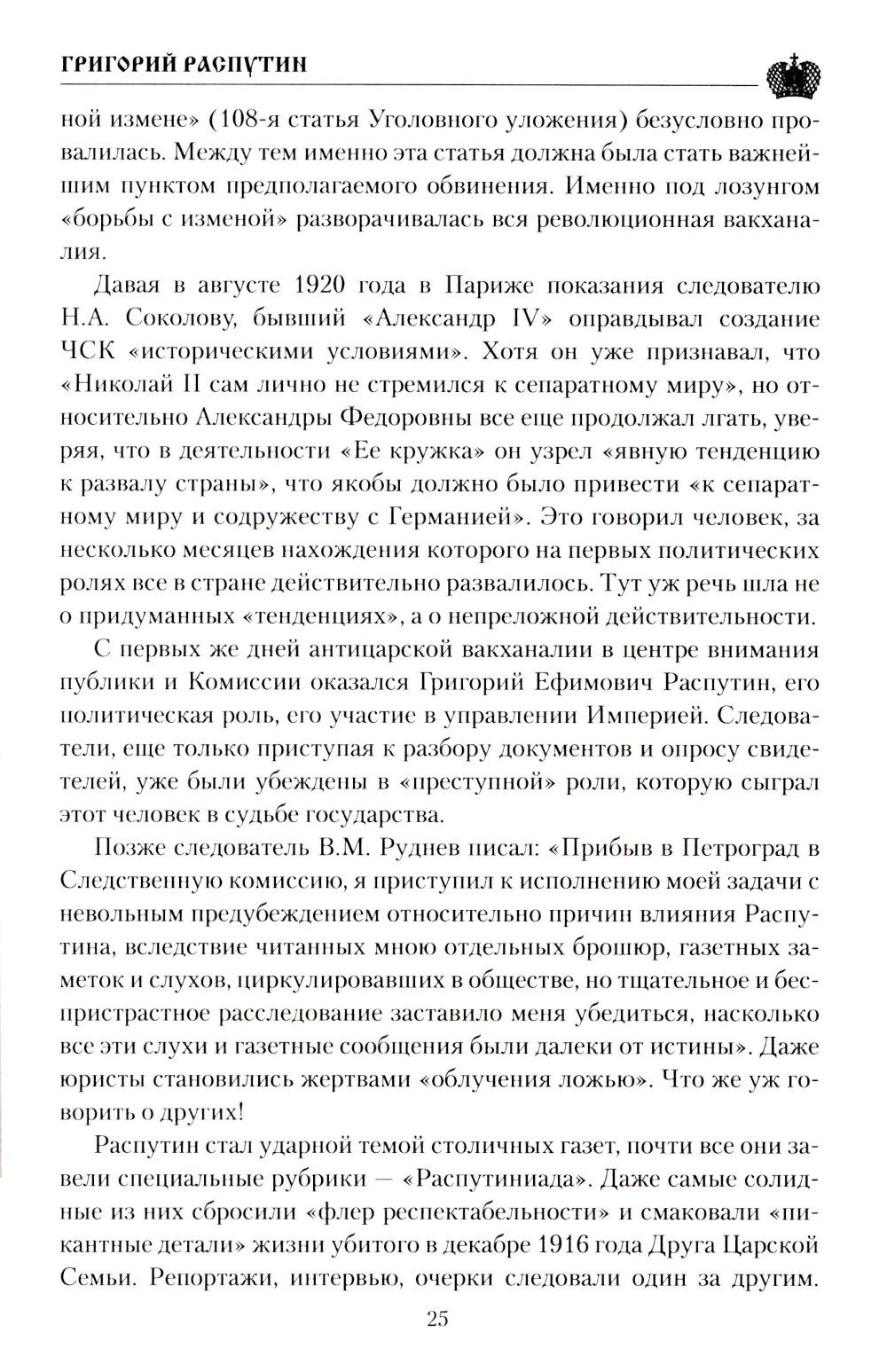 ГРИГОРИЙ РАСПУТИН

ной измене» (108-я статья Уголовного уложения) безусловно провалилась. Между тем именно эта статья должна была стать важнейшим пунктом предполагаемого обвинения. Именно под лозунгом «борьбы с изменой» разворачивалась вся революционная вакханалия.

Давая в августе 1920 года в Париже показания следователю Н.А. Соколову, бывший «Александр IV» оправдывал создание ЧСК «историческими условиями». Хотя он уже признавал, что «Николай II сам лично не стремился к сепаратному миру», но относительно Александры Федоровны все еще продолжал лгать, уверяя, что в деятельности «Ее кружка» он узрел «явную тенденцию к развалу страны», что якобы должно было привести «к сепаратному миру и содружеству с Германией». Это говорил человек, за несколько месяцев нахождения которого на первых политических ролях все в стране действительно развалилось. Тут уж речь шла не о придуманных «тенденциях», а о непреложной действительности.

С первых же дней антицарской вакханалии в центре внимания публики и Комиссии оказался Григорий Ефимович Распутин, его политическая роль, его участие в управлении Империей. Следователи, еще только приступая к разбору документов и опросу свидетелей, уже были убеждены в «преступной» роли, которую сыграл этот человек в судьбе государства.

Позже следователь В.М. Руднев писал: «Прибыв в Петроград в Следственную комиссию, я приступил к исполнению моей задачи с невольным предубеждением относительно причин влияния Распутина, вследствие читанных мною отдельных брошюр, газетных заметок и слухов, циркулировавших в обществе, но тщательное и беспристрастное расследование заставило меня убедиться, насколько все эти слухи и газетные сообщения были далеки от истины». Даже юристы становились жертвами «облучения ложью». Что же уж говорить о других!

Распутин стал ударной темой столичных газет, почти все они завели специальные рубрики — «Распутиниада». Даже самые солидные из них сбросили «флер респектабельности» и смаковали «пикантные детали» жизни убитого в декабре 1916 года Друга Царской Семьи. Репортажи, интервью, очерки следовали один за другим.

25